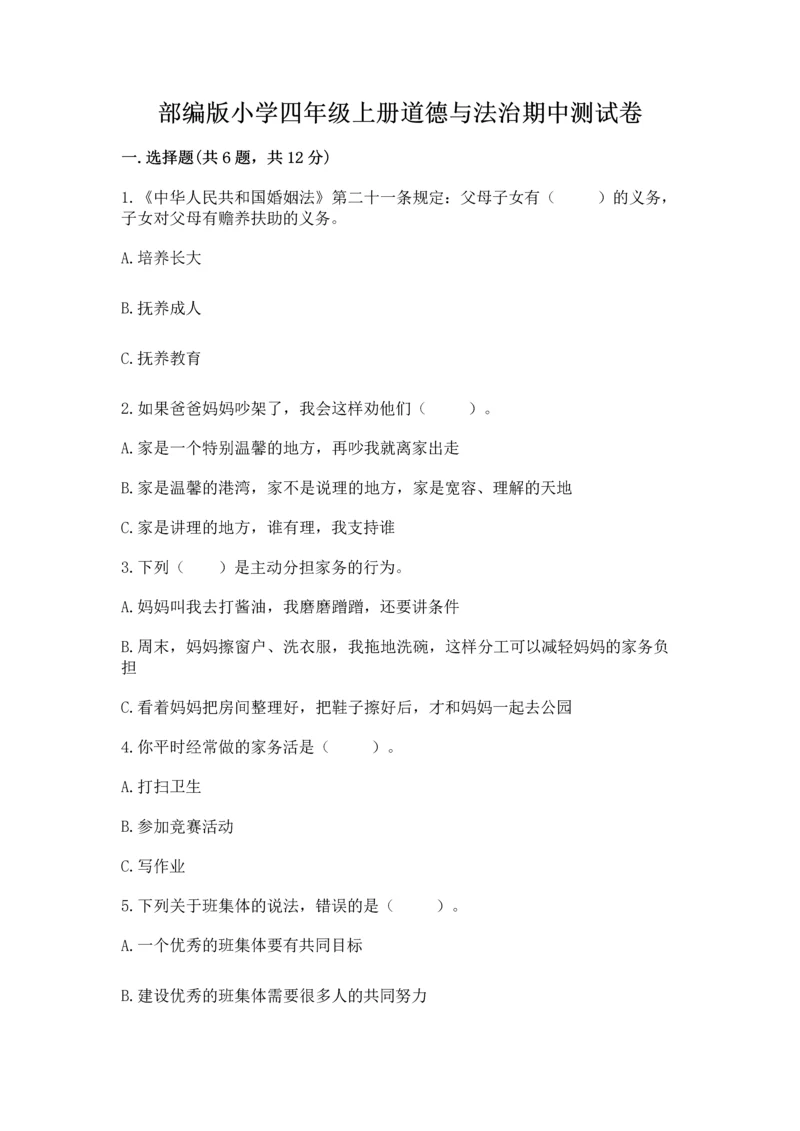 部编版小学四年级上册道德与法治期中测试卷

一.选择题(共6题，共12分)

1.《中华人民共和国婚姻法》第二十一条规定：父母子女有（　　）的义务，子女对父母有赡养扶助的义务。

A.培养长大

B.抚养成人

C.抚养教育

2.如果爸爸妈妈吵架了，我会这样劝他们（　　）。

A.家是一个特别温馨的地方，再吵我就离家出走

B.家是温馨的港湾，家不是说理的地方，家是宽容、理解的天地

C.家是讲理的地方，谁有理，我支持谁

3.下列（　　）是主动分担家务的行为。

A.妈妈叫我去打酱油，我磨磨蹭蹭，还要讲条件

B.周末，妈妈擦窗户、洗衣服，我拖地洗碗，这样分工可以减轻妈妈的家务负担

C.看着妈妈把房间整理好，把鞋子擦好后，才和妈妈一起去公园

4.你平时经常做的家务活是（　　）。

A.打扫卫生

B.参加竞赛活动

C.写作业

5.下列关于班集体的说法，错误的是（　　）。

A.一个优秀的班集体要有共同目标

B.建设优秀的班集体需要很多人的共同努力